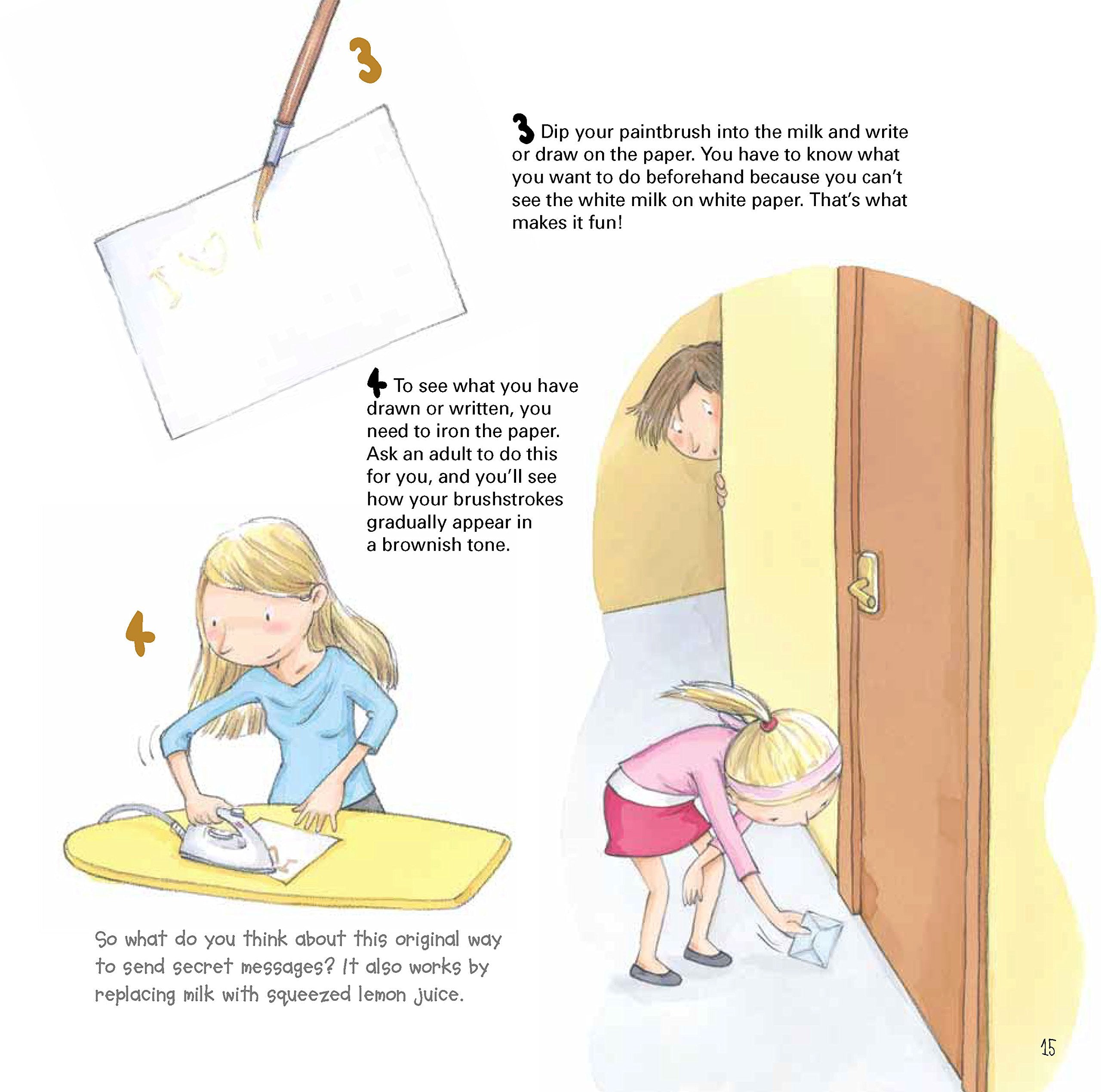 3

3 Dip your paintbrush into the milk and write or draw on the paper. You have to know what you want to do beforehand because you can't see the white milk on white paper. That's what makes it fun!

4 To see what you have drawn or written, you need to iron the paper. Ask an adult to do this for you, and you'll see how your brushstrokes gradually appear in a brownish tone.

4

So what do you think about this original way to send secret messages? It also works by replacing milk with squeezed lemon juice.

15